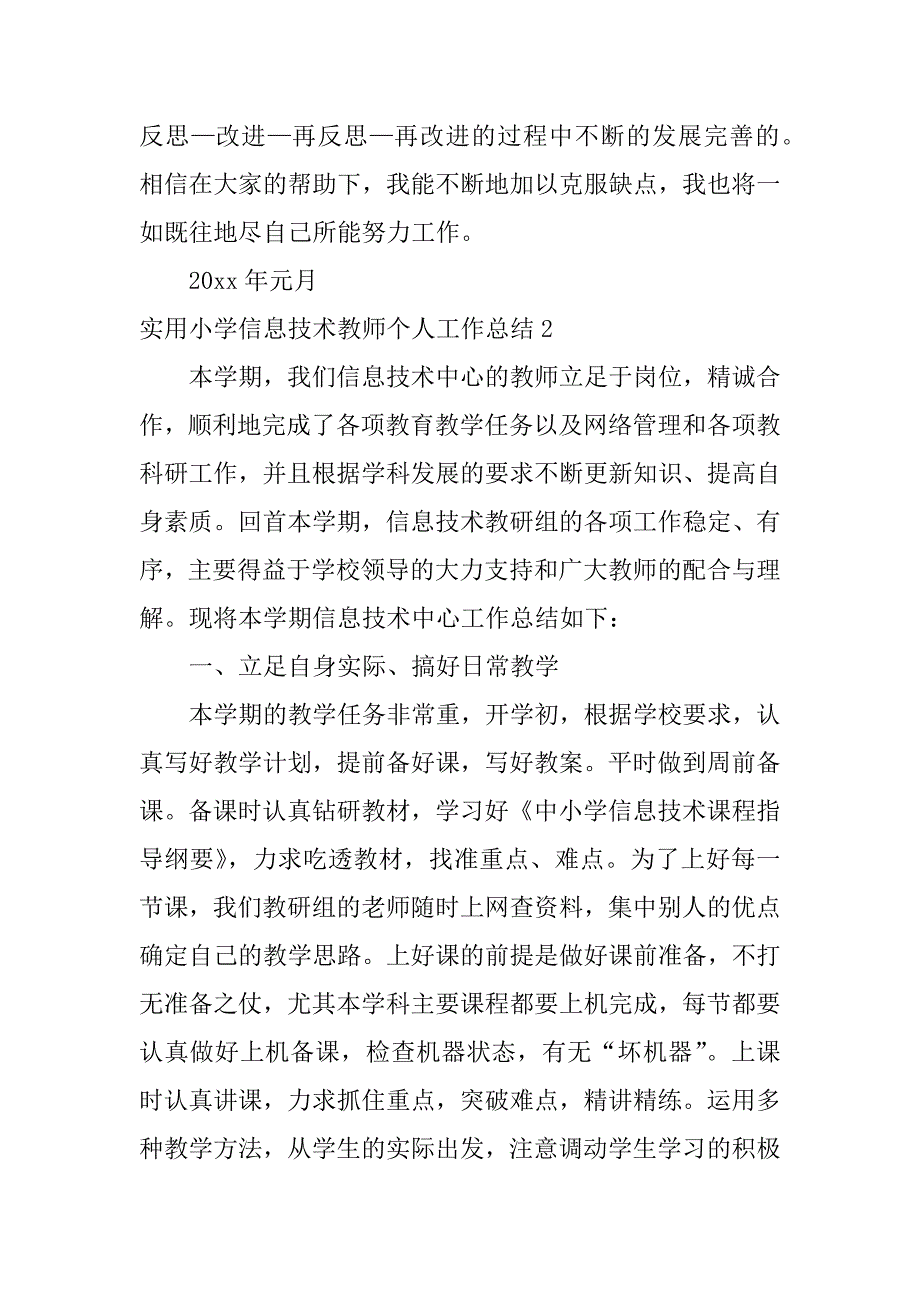 反思—改进—再反思—再改进的过程中不断的发展完善的。相信在大家的帮助下，我能不断地加以克服缺点，我也将一如既往地尽自己所能努力工作。

20xx 年元月

实用小学信息技术教师个人工作总结 2

本学期，我们信息技术中心的教师立足于岗位，精诚合作，顺利地完成了各项教育教学任务以及网络管理和各项教科研工作，并且根据学科发展的要求不断更新知识、提高自身素质。回首本学期，信息技术教研组的各项工作稳定、有序，主要得益于学校领导的大力支持和广大教师的配合与理解。现将本学期信息技术中心工作总结如下：

一、立足自身实际、搞好日常教学

本学期的教学任务非常重，开学初，根据学校要求，认真写好教学计划，提前备好课，写好教案。平时做到周前备课。备课时认真钻研教材，学习好《中小学信息技术课程指导纲要》，力求吃透教材，找准重点、难点。为了上好每一节课，我们教研组的老师随时上网查资料，集中别人的优点确定自己的教学思路。上好课的前提是做好课前准备，不打无准备之仗，尤其本学科主要课程都要上机完成，每节都要认真做好上机备课，检查机器状态，有无“坏机器”。上课时认真讲课，力求抓住重点，突破难点，精讲精练。运用多种教学方法，从学生的实际出发，注意调动学生学习的积极